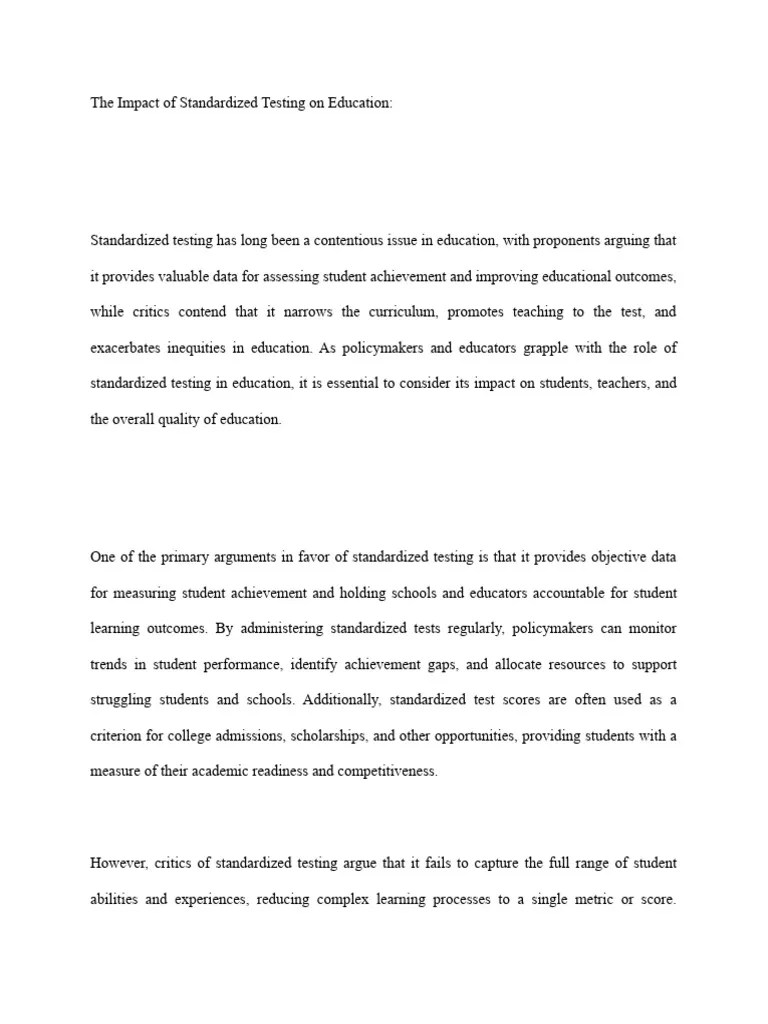 The Impact of Standardized Testing on Education:

Standardized testing has long been a contentious issue in education, with proponents arguing that it provides valuable data for assessing student achievement and improving educational outcomes, while critics contend that it narrows the curriculum, promotes teaching to the test, and exacerbates inequities in education. As policymakers and educators grapple with the role of standardized testing in education, it is essential to consider its impact on students, teachers, and the overall quality of education.

One of the primary arguments in favor of standardized testing is that it provides objective data for measuring student achievement and holding schools and educators accountable for student learning outcomes. By administering standardized tests regularly, policymakers can monitor trends in student performance, identify achievement gaps, and allocate resources to support struggling students and schools. Additionally, standardized test scores are often used as a criterion for college admissions, scholarships, and other opportunities, providing students with a measure of their academic readiness and competitiveness.

However, critics of standardized testing argue that it fails to capture the full range of student abilities and experiences, reducing complex learning processes to a single metric or score.